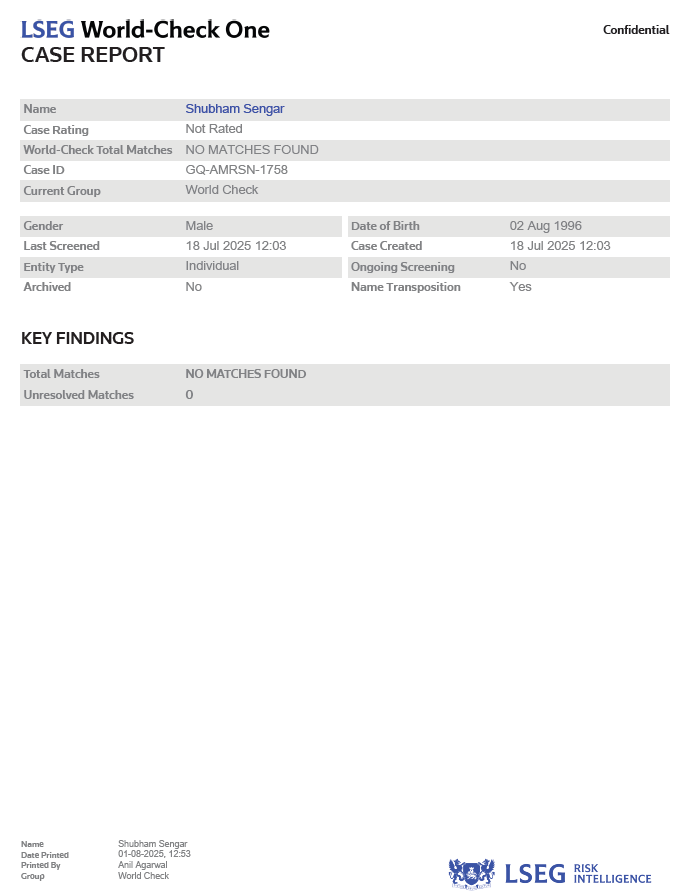 LSEG World-Check One
CASE REPORT

Confidential

| Name | Shubham Sengar |
|---|---|
| Case Rating | Not Rated |
| World-Check Total Matches | NO MATCHES FOUND |
| Case ID | GQ-AMRSN-1758 |
| Current Group | World Check |

| Gender | Male | Date of Birth | 02 Aug 1996 |
|---|---|---|---|
| Last Screened | 18 Jul 2025 12:03 | Case Created | 18 Jul 2025 12:03 |
| Entity Type | Individual | Ongoing Screening | No |
| Archived | No | Name Transposition | Yes |

KEY FINDINGS

| Total Matches | NO MATCHES FOUND |
|---|---|
| Unresolved Matches | 0 |

| Name | Shubham Sengar |
|---|---|
| Date Printed | 01-08-2025, 12:53 |
| Printed By | Anil Agarwal |
| Group | World Check |

LSEG RISK INTELLIGENCE